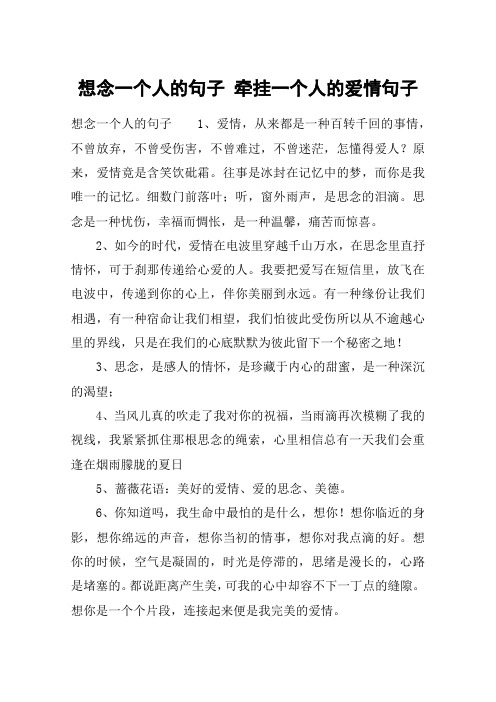 想念一个人的句子 牵挂一个人的爱情句子

想念一个人的句子　　1、爱情，从来都是一种百转千回的事情，不曾放弃，不曾受伤害，不曾难过，不曾迷茫，怎懂得爱人？原来，爱情竟是含笑饮砒霜。往事是冰封在记忆中的梦，而你是我唯一的记忆。细数门前落叶；听，窗外雨声，是思念的泪滴。思念是一种忧伤，幸福而惆怅，是一种温馨，痛苦而惊喜。

2、如今的时代，爱情在电波里穿越千山万水，在思念里直抒情怀，可于刹那传递给心爱的人。我要把爱写在短信里，放飞在电波中，传递到你的心上，伴你美丽到永远。有一种缘份让我们相遇，有一种宿命让我们相望，我们怕彼此受伤所以从不逾越心里的界线，只是在我们的心底默默为彼此留下一个秘密之地！

3、思念，是感人的情怀，是珍藏于内心的甜蜜，是一种深沉的渴望；

4、当风儿真的吹走了我对你的祝福，当雨滴再次模糊了我的视线，我紧紧抓住那根思念的绳索，心里相信总有一天我们会重逢在烟雨朦胧的夏日

5、蔷薇花语：美好的爱情、爱的思念、美德。

6、你知道吗，我生命中最怕的是什么，想你！想你临近的身影，想你绵远的声音，想你当初的情事，想你对我点滴的好。想你的时候，空气是凝固的，时光是停滞的，思绪是漫长的，心路是堵塞的。都说距离产生美，可我的心中却容不下一丁点的缝隙。想你是一个个片段，连接起来便是我完美的爱情。